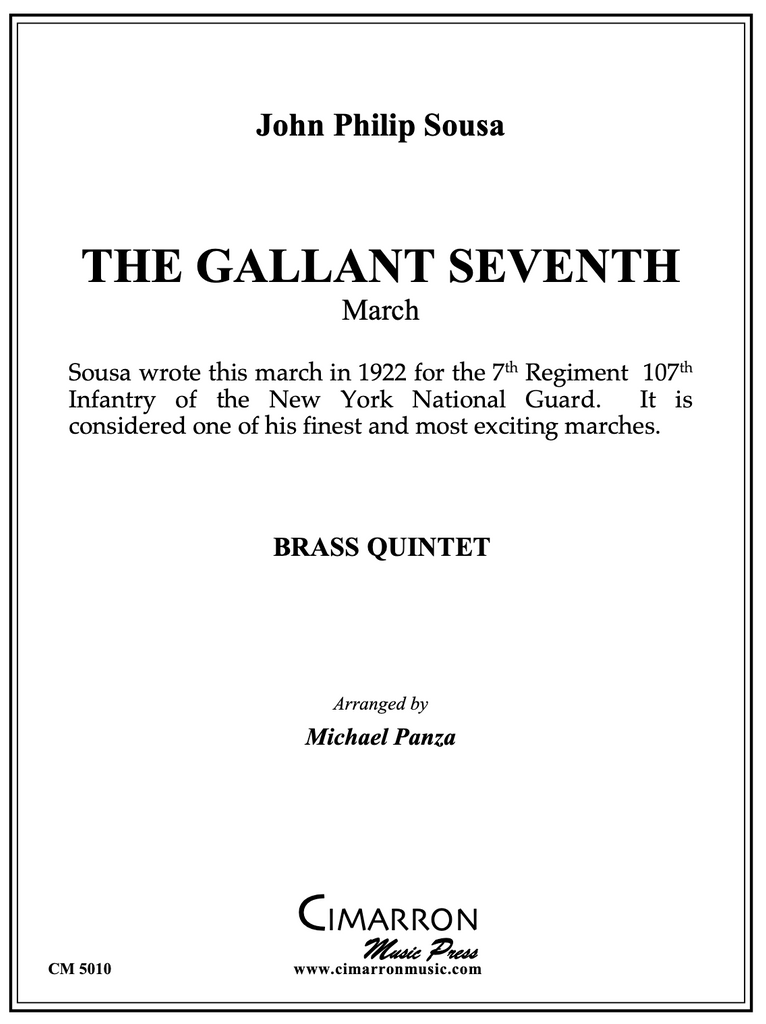 John Philip Sousa

THE GALLANT SEVENTH
March

Sousa wrote this march in 1922 for the 7th Regiment 107th Infantry of the New York National Guard. It is considered one of his finest and most exciting marches.

BRASS QUINTET

Arranged by
Michael Panza

CIMARRON
Music Press
www.cimarronmusic.com

CM 5010